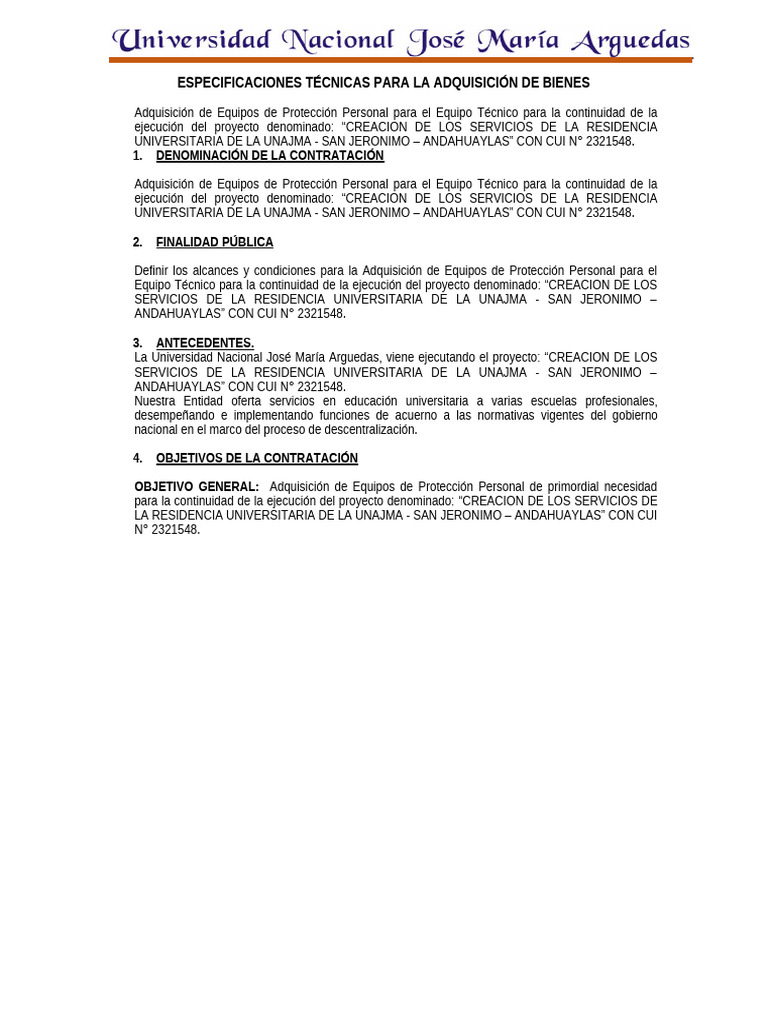 Universidad Nacional José María Arguedas

ESPECIFICACIONES TÉCNICAS PARA LA ADQUISICIÓN DE BIENES

Adquisición de Equipos de Protección Personal para el Equipo Técnico para la continuidad de la ejecución del proyecto denominado: “CREACION DE LOS SERVICIOS DE LA RESIDENCIA UNIVERSITARIA DE LA UNAJMA - SAN JERONIMO – ANDAHUAYLAS” CON CUI N° 2321548.

1. DENOMINACIÓN DE LA CONTRATACIÓN

Adquisición de Equipos de Protección Personal para el Equipo Técnico para la continuidad de la ejecución del proyecto denominado: “CREACION DE LOS SERVICIOS DE LA RESIDENCIA UNIVERSITARIA DE LA UNAJMA - SAN JERONIMO – ANDAHUAYLAS” CON CUI N° 2321548.

2. FINALIDAD PÚBLICA

Definir los alcances y condiciones para la Adquisición de Equipos de Protección Personal para el Equipo Técnico para la continuidad de la ejecución del proyecto denominado: “CREACION DE LOS SERVICIOS DE LA RESIDENCIA UNIVERSITARIA DE LA UNAJMA - SAN JERONIMO – ANDAHUAYLAS” CON CUI N° 2321548.

3. ANTECEDENTES.

La Universidad Nacional José María Arguedas, viene ejecutando el proyecto: “CREACION DE LOS SERVICIOS DE LA RESIDENCIA UNIVERSITARIA DE LA UNAJMA - SAN JERONIMO – ANDAHUAYLAS” CON CUI N° 2321548.
Nuestra Entidad oferta servicios en educación universitaria a varias escuelas profesionales, desempeñando e implementando funciones de acuerno a las normativas vigentes del gobierno nacional en el marco del proceso de descentralización.

4. OBJETIVOS DE LA CONTRATACIÓN

OBJETIVO GENERAL: Adquisición de Equipos de Protección Personal de primordial necesidad para la continuidad de la ejecución del proyecto denominado: “CREACION DE LOS SERVICIOS DE LA RESIDENCIA UNIVERSITARIA DE LA UNAJMA - SAN JERONIMO – ANDAHUAYLAS” CON CUI N° 2321548.